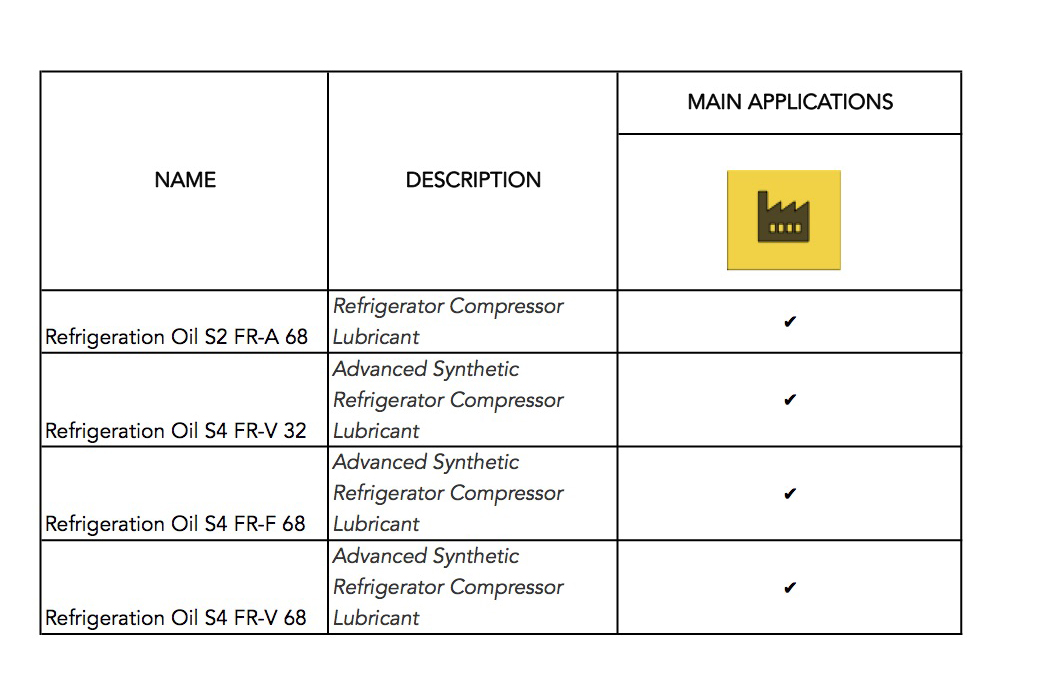 | NAME | DESCRIPTION | MAIN APPLICATIONS |
|---|---|---|
| Refrigeration Oil S2 FR-A 68 | Refrigerator Compressor Lubricant | ✔ |
| Refrigeration Oil S4 FR-V 32 | Advanced Synthetic Refrigerator Compressor Lubricant | ✔ |
| Refrigeration Oil S4 FR-F 68 | Advanced Synthetic Refrigerator Compressor Lubricant | ✔ |
| Refrigeration Oil S4 FR-V 68 | Advanced Synthetic Refrigerator Compressor Lubricant | ✔ |